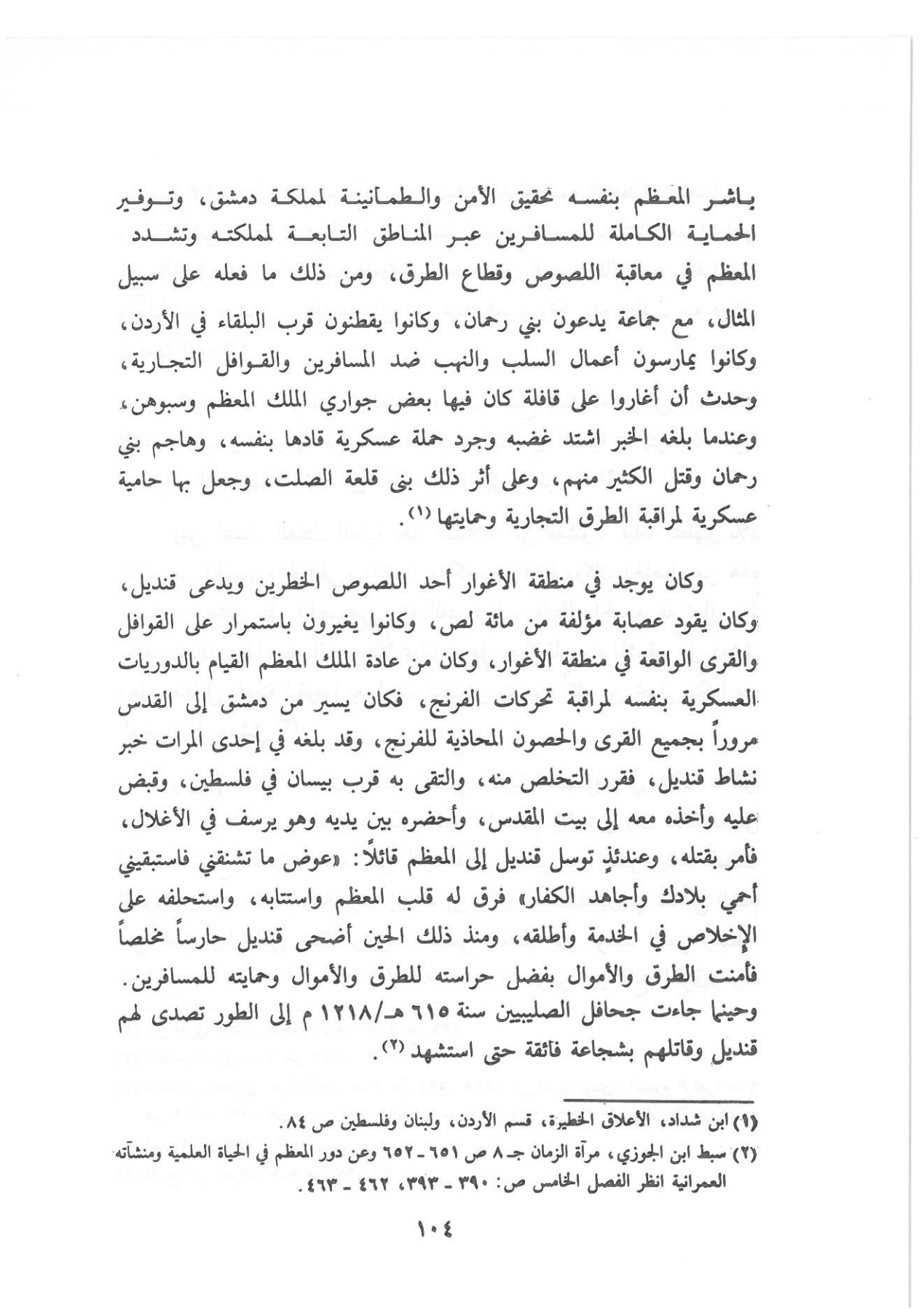 باشر المعظم بنفسه تحقيق الأمن والطمأنينة لمملكة دمشق، وتوفير الحماية الكاملة للمسافرين عبر المناطق التابعة لمملكته وتشدد المعظم في معاقبة اللصوص وقطاع الطرق، ومن ذلك ما فعله على سبيل المثال، مع جماعة يدعون بني رحمان، وكانوا يقطنون قرب البلقاء في الأردن، وكانوا يمارسون أعمال السلب والنهب ضد المسافرين والقوافل التجارية، وحدث أن أغاروا على قافلة كان فيها بعض جواري الملك المعظم وسبوهن، وعندما بلغه الخبر اشتد غضبه وجرد حملة عسكرية قادها بنفسه، وهاجم بني رحمان وقتل الكثير منهم، وعلى أثر ذلك بنى قلعة الصلت، وجعل بها حامية عسكرية لمراقبة الطرق التجارية وحمايتها (١).

وكان يوجد في منطقة الأغوار أحد اللصوص الخطرين ويدعى قنديل، وكان يقود عصابة مؤلفة من مائة لص، وكانوا يغيرون باستمرار على القوافل والقرى الواقعة في منطقة الأغوار، وكان من عادة الملك المعظم القيام بالدوريات العسكرية بنفسه لمراقبة تحركات الفرنج، فكان يسير من دمشق إلى القدس مروراً بجميع القرى والحصون المحاذية للفرنج، وقد بلغه في إحدى المرات خبر نشاط قنديل، فقرر التخلص منه، والتقى به قرب بيسان في فلسطين، وقبض عليه وأخذه معه إلى بيت المقدس، وأحضره بين يديه وهو يرسف في الأغلال، فأمر بقتله، وعندئذٍ توسل قنديل إلى المعظم قائلاً: «عوض ما تشنقني فاستبقيني أحمي بلادك وأجاهد الكفار» فرق له قلب المعظم واستتابه، واستحلفه على الإخلاص في الخدمة وأطلقه، ومنذ ذلك الحين أضحى قنديل حارساً مخلصاً فأمنت الطرق والأموال بفضل حراسته للطرق والأموال وحمايته للمسافرين. وحينما جاءت جحافل الصليبيين سنة ٦١٥ هـ/١٢١٨ م إلى الطور تصدى لهم قنديل وقاتلهم بشجاعة فائقة حتى استشهد (٢).

(١) ابن شداد، الأعلاق الخطيرة، قسم الأردن، ولبنان وفلسطين ص ٨٤.
(٢) سبط ابن الجوزي، مرآة الزمان جـ ٨ ص ٦٥١ - ٦٥٢ وعن دور المعظم في الحياة العلمية ومنشآته العمرانية انظر الفصل الخامس ص: ٣٩٠ - ٣٩٣، ٤٦٢ - ٤٦٣.

١٠٤